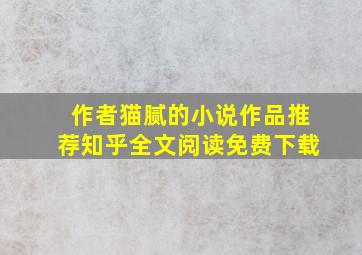 作者猫腻的小说作品推荐知乎全文阅读免费下载